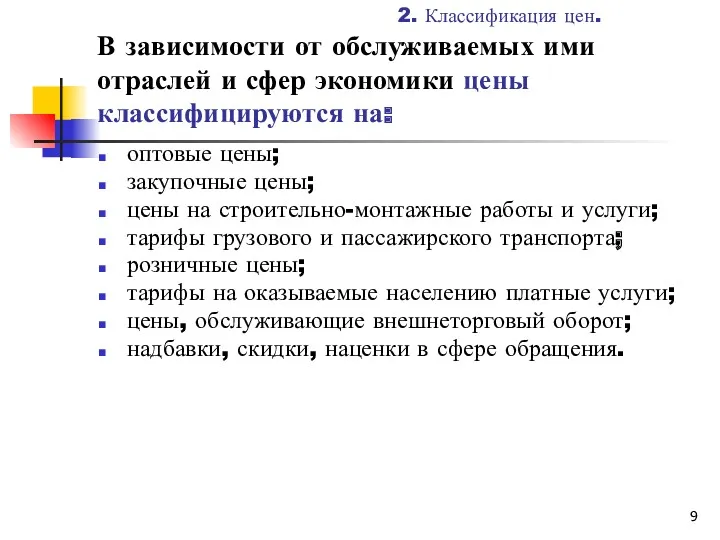 2. Классификация цен.

В зависимости от обслуживаемых ими отраслей и сфер экономики цены классифицируются на:

- оптовые цены;
- закупочные цены;
- цены на строительно-монтажные работы и услуги;
- тарифы грузового и пассажирского транспорта;
- розничные цены;
- тарифы на оказываемые населению платные услуги;
- цены, обслуживающие внешнеторговый оборот;
- надбавки, скидки, наценки в сфере обращения.

9